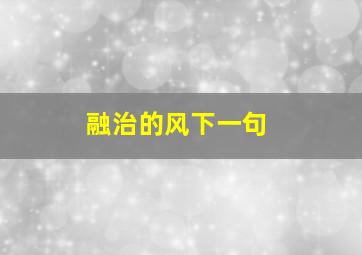 融治的风下一句